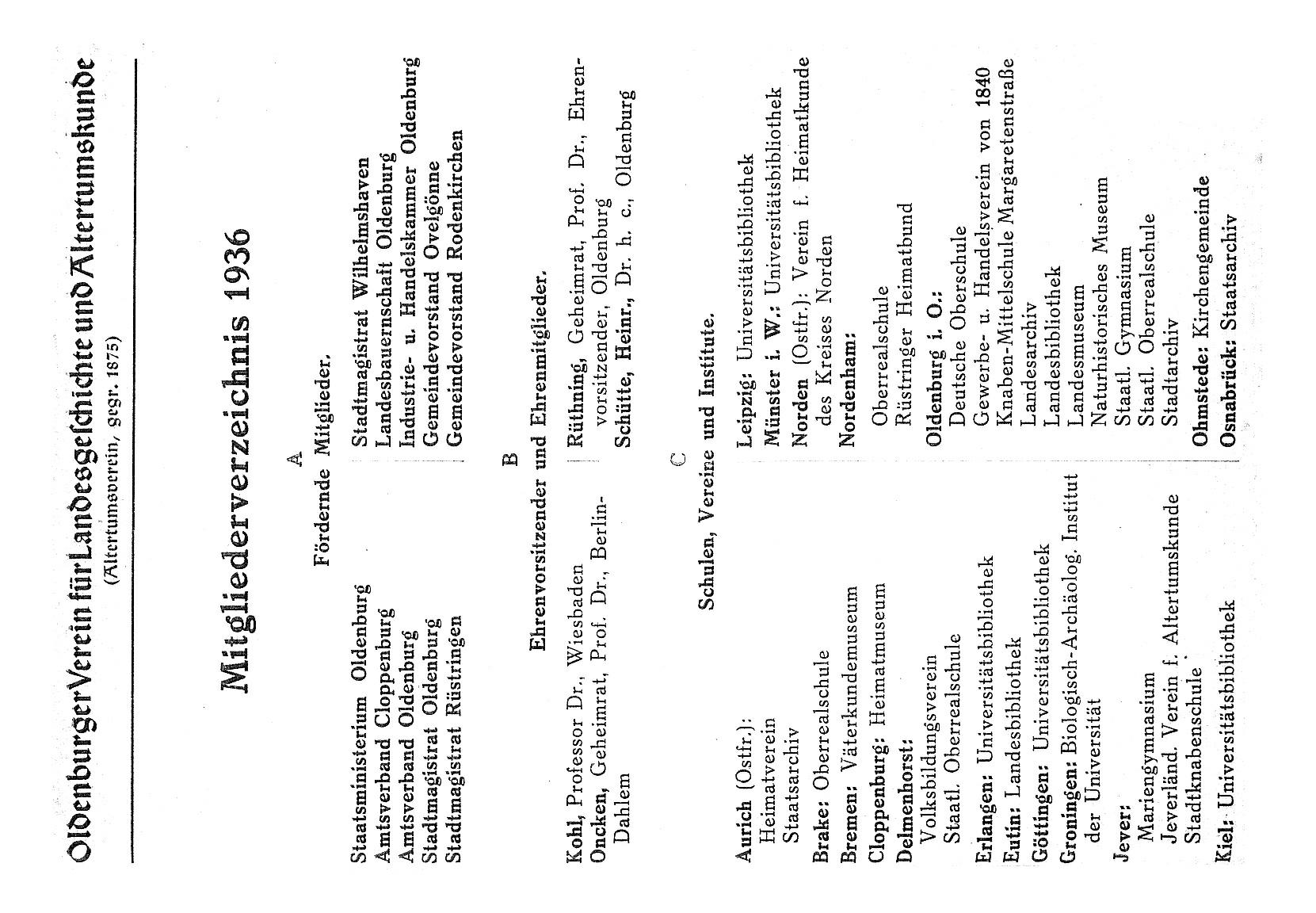 Oldenburger Verein für Landesgeschichte und Altertumskunde
(Altertumsverein, gegr. 1875)

Mitgliederverzeichnis 1936

A
Fördernde Mitglieder.

Staatsministerium Oldenburg
Amtsverband Cloppenburg
Amtsverband Oldenburg
Stadtmagistrat Oldenburg
Stadtmagistrat Rüstringen

Stadtmagistrat Wilhelmshaven
Landesbauernschaft Oldenburg
Industrie- u. Handelskammer Oldenburg
Gemeindevorstand Ovelgönne
Gemeindevorstand Rodenkirchen

B
Ehrenvorsitzender und Ehrenmitglieder.

Kohl, Professor Dr., Wiesbaden
Oncken, Geheimrat, Prof. Dr., Berlin-Dahlem

Rüthning, Geheimrat, Prof. Dr., Ehrenvorsitzender, Oldenburg
Schütte, Heinr., Dr. h. c., Oldenburg

C
Schulen, Vereine und Institute.

Aurich (Ostfr.):
Heimatverein
Staatsarchiv
Brake: Oberrealschule
Bremen: Väterkundemuseum
Cloppenburg: Heimatmuseum
Delmenhorst:
Volksbildungsverein
Staatl. Oberrealschule
Erlangen: Universitätsbibliothek
Eutin: Landesbibliothek
Göttingen: Universitätsbibliothek
Groningen: Biologisch-Archäolog. Institut der Universität
Jever:
Mariengymnasium
Jeverländ. Verein f. Altertumskunde
Stadtknabenschule
Kiel: Universitätsbibliothek

Leipzig: Universitätsbibliothek
Münster i. W.: Universitätsbibliothek
Norden (Ostfr.): Verein f. Heimatkunde des Kreises Norden
Nordenham:
Oberrealschule
Rüstringer Heimatbund
Oldenburg i. O.:
Deutsche Oberschule
Gewerbe- u. Handelsverein von 1840
Knaben-Mittelschule Margaretenstraße
Landesarchiv
Landesbibliothek
Landesmuseum
Naturhistorisches Museum
Staatl. Gymnasium
Staatl. Oberrealschule
Stadtarchiv
Ohmstede: Kirchengemeinde
Osnabrück: Staatsarchiv